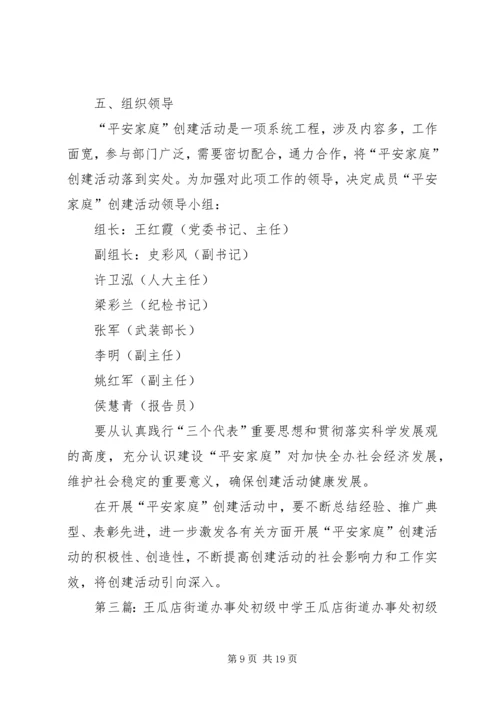 五、组织领导

“平安家庭”创建活动是一项系统工程，涉及内容多，工作面宽，参与部门广泛，需要密切配合，通力合作，将“平安家庭”创建活动落到实处。为加强对此项工作的领导，决定成员“平安家庭”创建活动领导小组：

组长：王红霞（党委书记、主任）

副组长：史彩风（副书记）

许卫泓（人大主任）

梁彩兰（纪检书记）

张军（武装部长）

李明（副主任）

姚红军（副主任）

侯慧青（报告员）

要从认真践行“三个代表”重要思想和贯彻落实科学发展观的高度，充分认识建设“平安家庭”对加快全办社会经济发展，维护社会稳定的重要意义，确保创建活动健康发展。

在开展“平安家庭”创建活动中，要不断总结经验、推广典型、表彰先进，进一步激发各有关方面开展“平安家庭”创建活动的积极性、创造性，不断提高创建活动的社会影响力和工作实效，将创建活动引向深入。

第三篇：王瓜店街道办事处初级中学王瓜店街道办事处初级

第 9 页 共 19 页